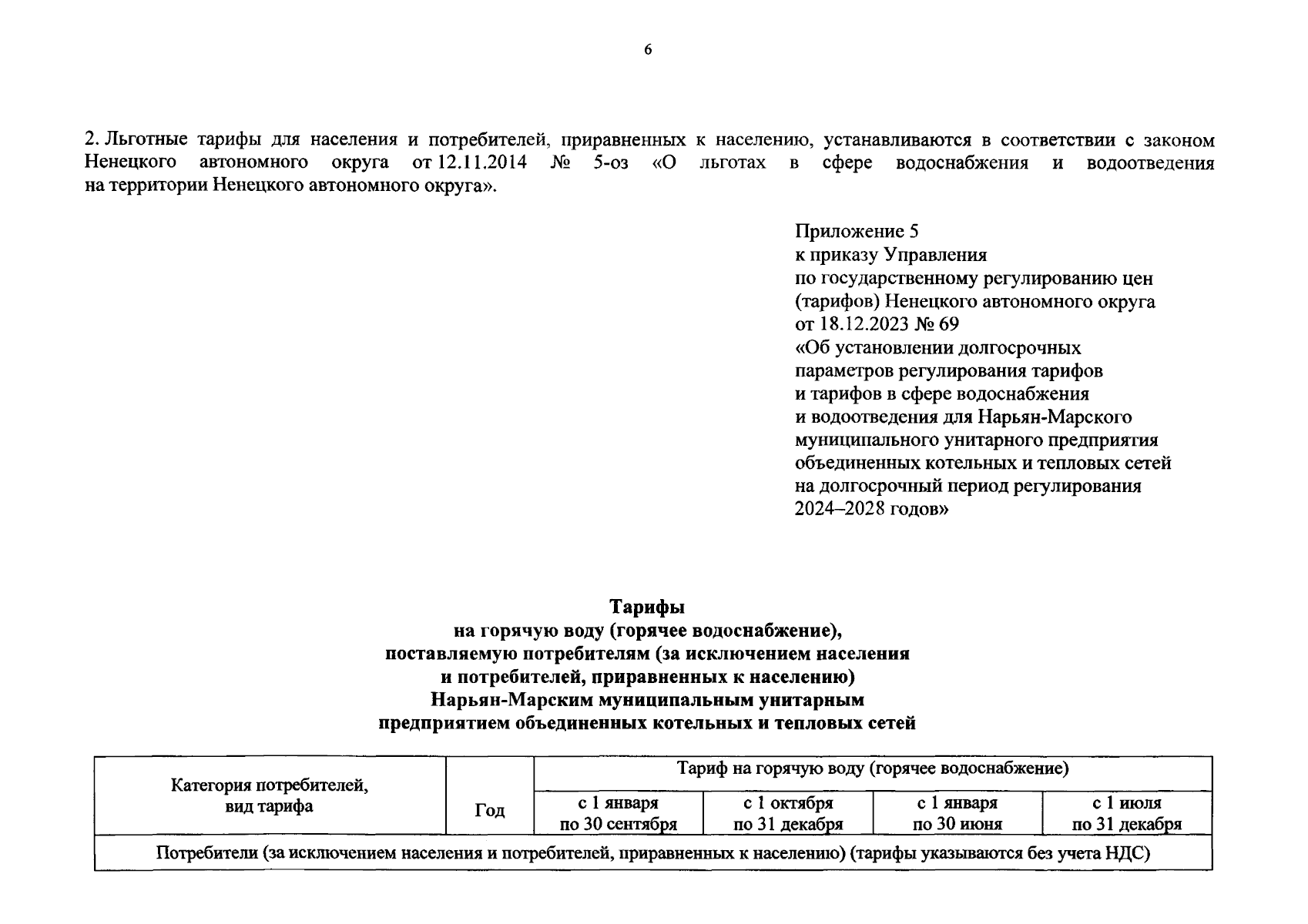 6

2. Льготные тарифы для населения и потребителей, приравненных к населению, устанавливаются в соответствии с законом Ненецкого автономного округа от 12.11.2014 № 5-оз «О льготах в сфере водоснабжения и водоотведения на территории Ненецкого автономного округа».

Приложение 5
к приказу Управления
по государственному регулированию цен (тарифов) Ненецкого автономного округа
от 18.12.2023 № 69
«Об установлении долгосрочных параметров регулирования тарифов и тарифов в сфере водоснабжения и водоотведения для Нарьян-Марского муниципального унитарного предприятия объединенных котельных и тепловых сетей на долгосрочный период регулирования 2024–2028 годов»

Тарифы
на горячую воду (горячее водоснабжение),
поставляемую потребителям (за исключением населения и потребителей, приравненных к населению)
Нарьян-Марским муниципальным унитарным предприятием объединенных котельных и тепловых сетей

| Категория потребителей, вид тарифа | Год | Тариф на горячую воду (горячее водоснабжение) | | | |
|---|---|---|---|---|---|
| | | с 1 января по 30 сентября | с 1 октября по 31 декабря | с 1 января по 30 июня | с 1 июля по 31 декабря |
| Потребители (за исключением населения и потребителей, приравненных к населению) (тарифы указываются без учета НДС) | | | | | |